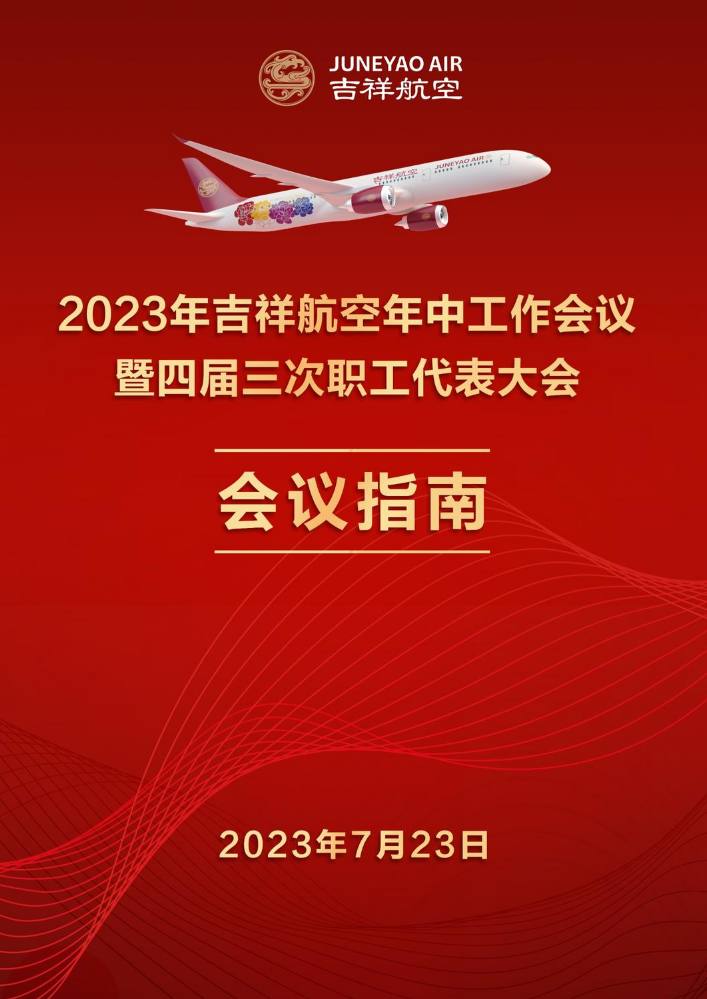 JUNEYAO AIR
吉祥航空

吉祥航空 JUNEYAO AIR

2023年吉祥航空年中工作会议
暨四届三次职工代表大会

会议指南

2023年7月23日